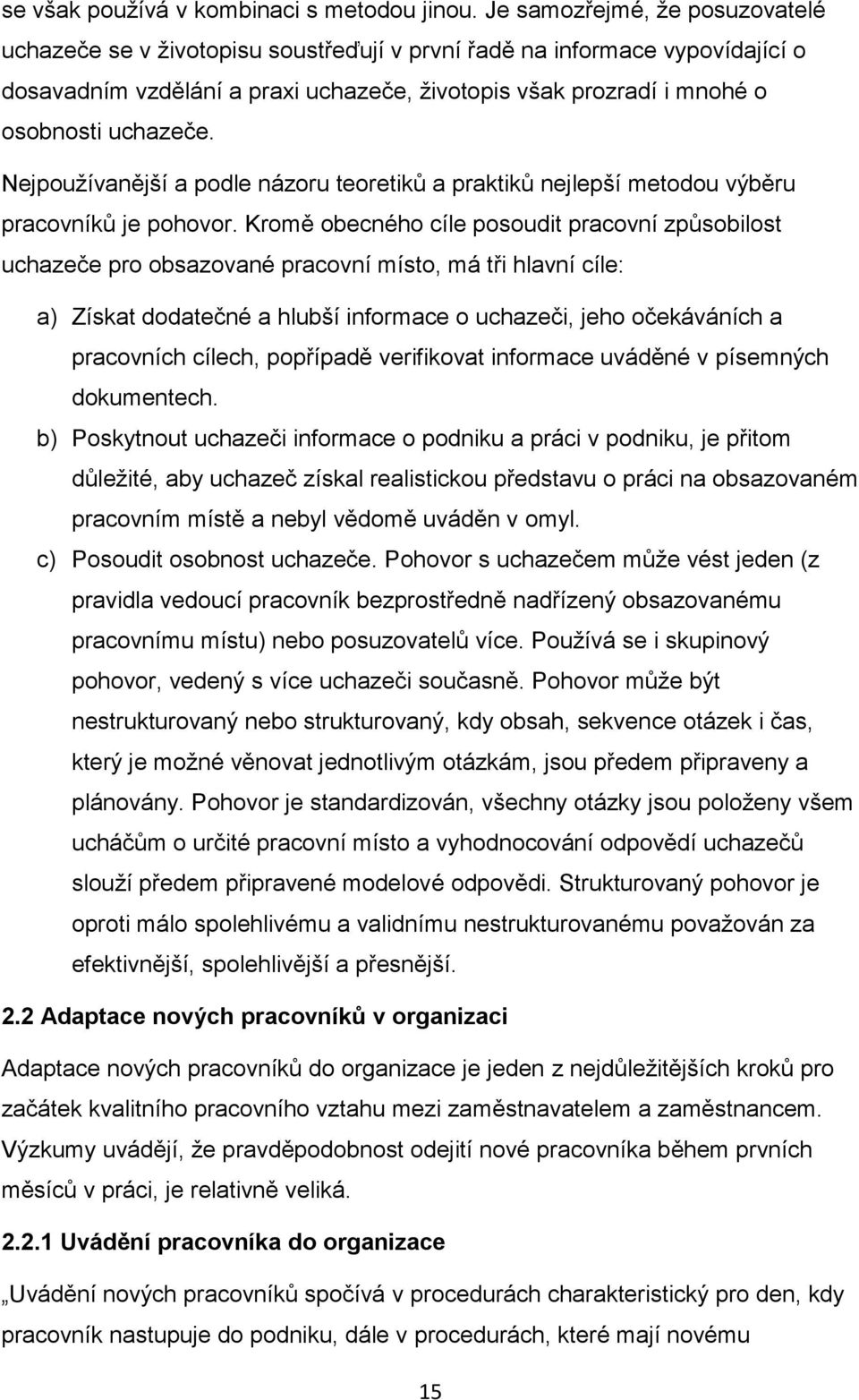 se však používá v kombinaci s metodou jinou. Je samozřejmé, že posuzovatelé uchazeče se v životopisu soustřeďují v první řadě na informace vypovídající o dosavadním vzdělání a praxi uchazeče, životopis však prozradí i mnohé o osobnosti uchazeče.

Nejpoužívanější a podle názoru teoretiků a praktiků nejlepší metodou výběru pracovníků je pohovor. Kromě obecného cíle posoudit pracovní způsobilost uchazeče pro obsazované pracovní místo, má tři hlavní cíle:

a) Získat dodatečné a hlubší informace o uchazeči, jeho očekáváních a pracovních cílech, popřípadě verifikovat informace uváděné v písemných dokumentech.

b) Poskytnout uchazeči informace o podniku a práci v podniku, je přitom důležité, aby uchazeč získal realistickou představu o práci na obsazovaném pracovním místě a nebyl vědomě uváděn v omyl.

c) Posoudit osobnost uchazeče. Pohovor s uchazečem může vést jeden (z pravidla vedoucí pracovník bezprostředně nadřízený obsazovanému pracovnímu místu) nebo posuzovatelů více. Používá se i skupinový pohovor, vedený s více uchazeči současně. Pohovor může být nestrukturovaný nebo strukturovaný, kdy obsah, sekvence otázek i čas, který je možné věnovat jednotlivým otázkám, jsou předem připraveny a plánovány. Pohovor je standardizován, všechny otázky jsou položeny všem ucháčům o určité pracovní místo a vyhodnocování odpovědí uchazečů slouží předem připravené modelové odpovědi. Strukturovaný pohovor je oproti málo spolehlivému a validnímu nestrukturovanému považován za efektivnější, spolehlivější a přesnější.

2.2 Adaptace nových pracovníků v organizaci

Adaptace nových pracovníků do organizace je jeden z nejdůležitějších kroků pro začátek kvalitního pracovního vztahu mezi zaměstnavatelem a zaměstnancem. Výzkumy uvádějí, že pravděpodobnost odejití nové pracovníka během prvních měsíců v práci, je relativně veliká.

2.2.1 Uvádění pracovníka do organizace

„Uvádění nových pracovníků spočívá v procedurách charakteristický pro den, kdy pracovník nastupuje do podniku, dále v procedurách, které mají novému

15